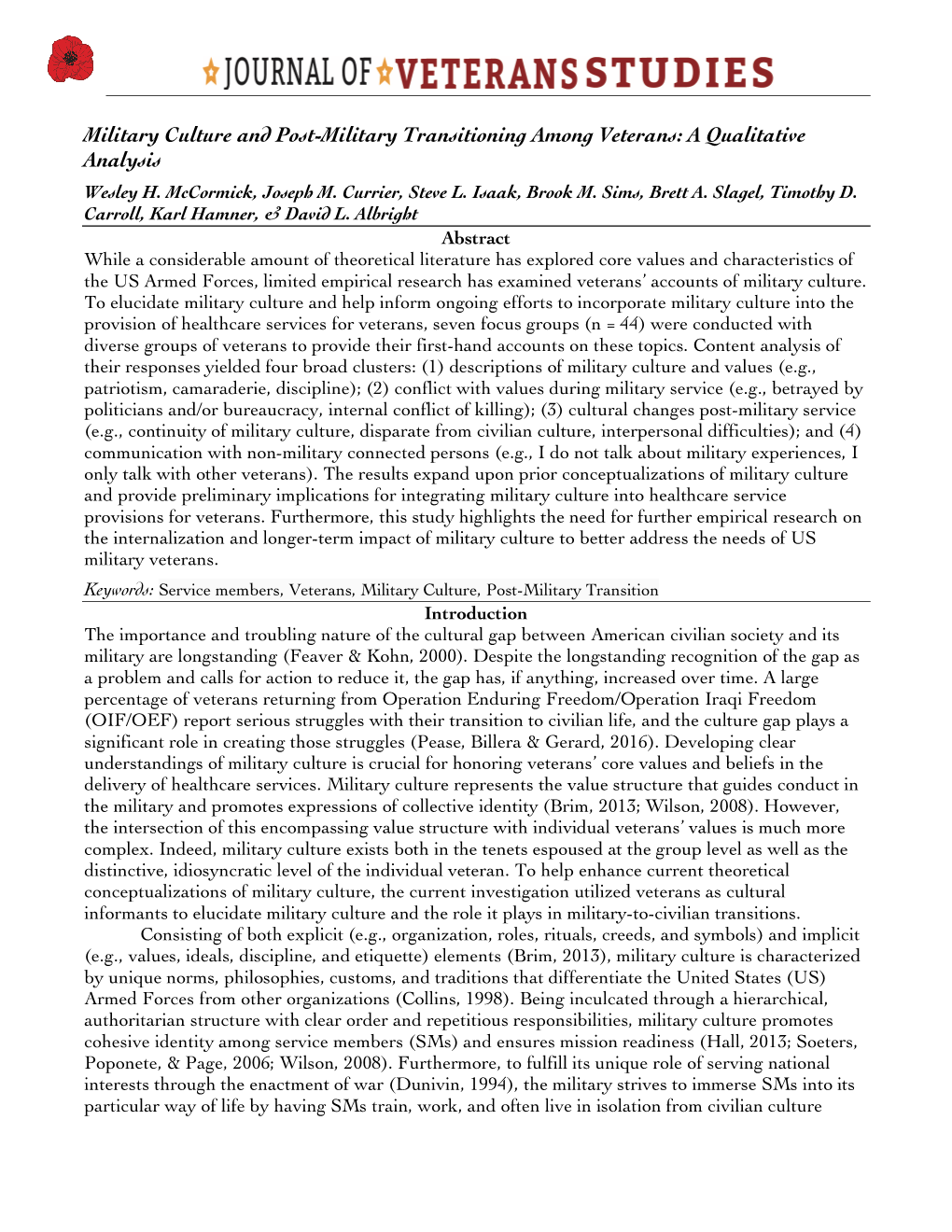 JOURNAL OF VETERANS STUDIES

Military Culture and Post-Military Transitioning Among Veterans: A Qualitative Analysis

Wesley H. McCormick, Joseph M. Currier, Steve L. Isaak, Brook M. Sims, Brett A. Slagel, Timothy D. Carroll, Karl Hamner, & David L. Albright

Abstract

While a considerable amount of theoretical literature has explored core values and characteristics of the US Armed Forces, limited empirical research has examined veterans' accounts of military culture. To elucidate military culture and help inform ongoing efforts to incorporate military culture into the provision of healthcare services for veterans, seven focus groups (n = 44) were conducted with diverse groups of veterans to provide their first-hand accounts on these topics. Content analysis of their responses yielded four broad clusters: (1) descriptions of military culture and values (e.g., patriotism, camaraderie, discipline); (2) conflict with values during military service (e.g., betrayed by politicians and/or bureaucracy, internal conflict of killing); (3) cultural changes post-military service (e.g., continuity of military culture, disparate from civilian culture, interpersonal difficulties); and (4) communication with non-military connected persons (e.g., I do not talk about military experiences, I only talk with other veterans). The results expand upon prior conceptualizations of military culture and provide preliminary implications for integrating military culture into healthcare service provisions for veterans. Furthermore, this study highlights the need for further empirical research on the internalization and longer-term impact of military culture to better address the needs of US military veterans.

Keywords: Service members, Veterans, Military Culture, Post-Military Transition

Introduction

The importance and troubling nature of the cultural gap between American civilian society and its military are longstanding (Feaver & Kohn, 2000). Despite the longstanding recognition of the gap as a problem and calls for action to reduce it, the gap has, if anything, increased over time. A large percentage of veterans returning from Operation Enduring Freedom/Operation Iraqi Freedom (OIF/OEF) report serious struggles with their transition to civilian life, and the culture gap plays a significant role in creating those struggles (Pease, Billera & Gerard, 2016). Developing clear understandings of military culture is crucial for honoring veterans' core values and beliefs in the delivery of healthcare services. Military culture represents the value structure that guides conduct in the military and promotes expressions of collective identity (Brim, 2013; Wilson, 2008). However, the intersection of this encompassing value structure with individual veterans' values is much more complex. Indeed, military culture exists both in the tenets espoused at the group level as well as the distinctive, idiosyncratic level of the individual veteran. To help enhance current theoretical conceptualizations of military culture, the current investigation utilized veterans as cultural informants to elucidate military culture and the role it plays in military-to-civilian transitions.

Consisting of both explicit (e.g., organization, roles, rituals, creeds, and symbols) and implicit (e.g., values, ideals, discipline, and etiquette) elements (Brim, 2013), military culture is characterized by unique norms, philosophies, customs, and traditions that differentiate the United States (US) Armed Forces from other organizations (Collins, 1998). Being inculcated through a hierarchical, authoritarian structure with clear order and repetitious responsibilities, military culture promotes cohesive identity among service members (SMs) and ensures mission readiness (Hall, 2013; Soeters, Poponete, & Page, 2006; Wilson, 2008). Furthermore, to fulfill its unique role of serving national interests through the enactment of war (Dunivin, 1994), the military strives to immerse SMs into its particular way of life by having SMs train, work, and often live in isolation from civilian culture